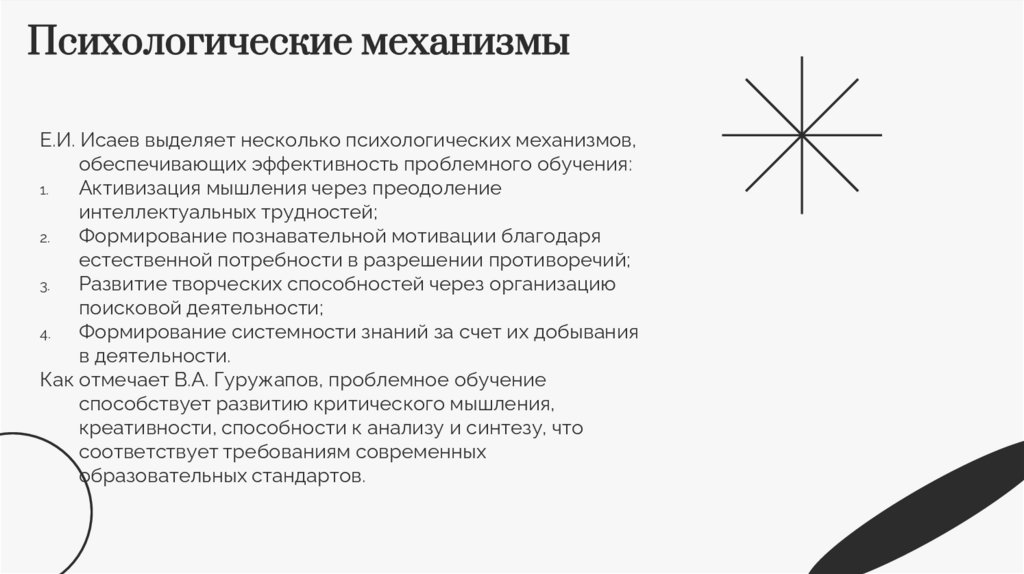 Психологические механизмы

Е.И. Исаев выделяет несколько психологических механизмов, обеспечивающих эффективность проблемного обучения:
1. Активизация мышления через преодоление интеллектуальных трудностей;
2. Формирование познавательной мотивации благодаря естественной потребности в разрешении противоречий;
3. Развитие творческих способностей через организацию поисковой деятельности;
4. Формирование системности знаний за счет их добывания в деятельности.
Как отмечает В.А. Гуружапов, проблемное обучение способствует развитию критического мышления, креативности, способности к анализу и синтезу, что соответствует требованиям современных образовательных стандартов.